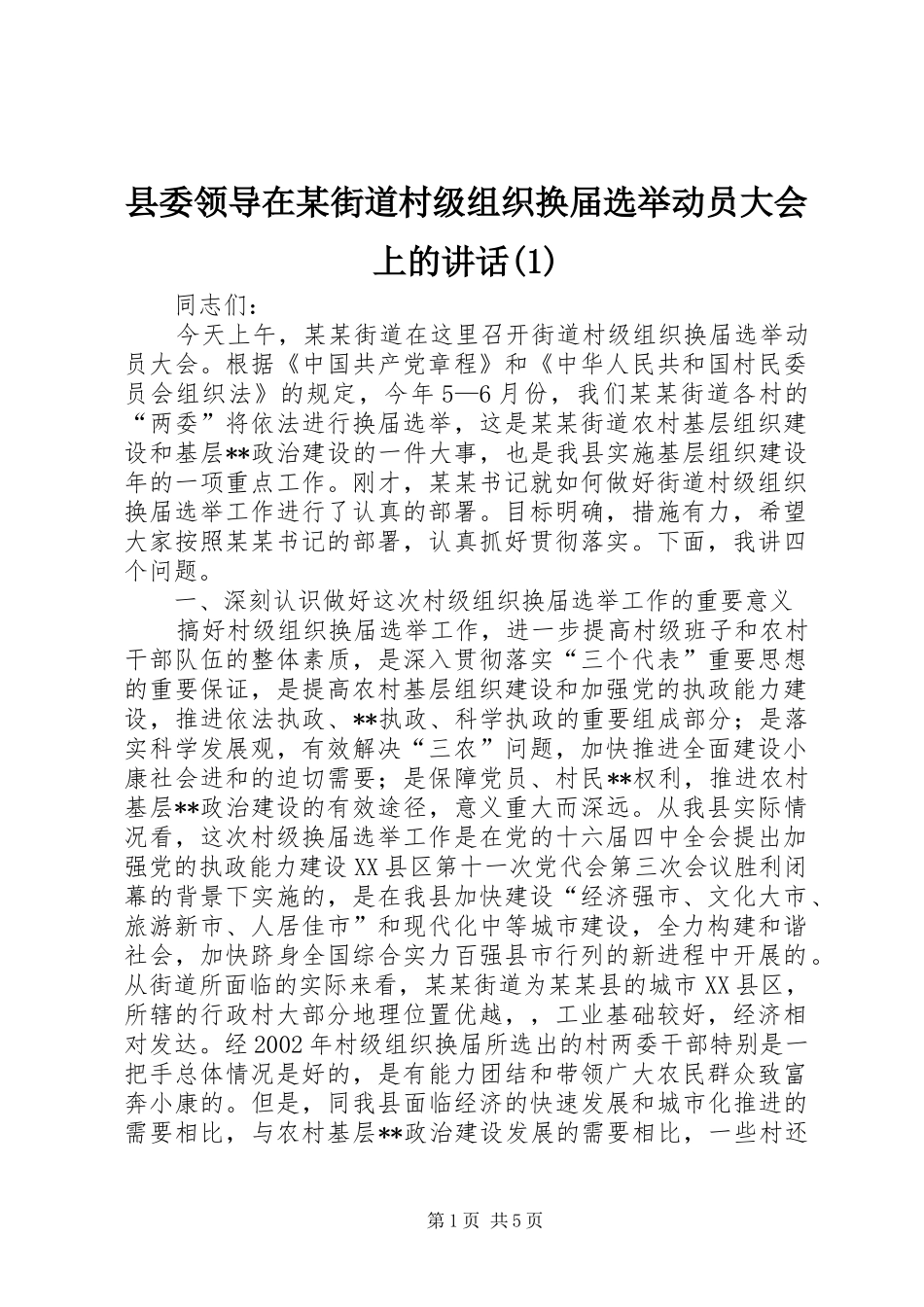 县委领导在某街道村级组织换届选举动员大会上的讲话(1)

同志们：

今天上午，某某街道在这里召开街道村级组织换届选举动员大会。根据《中国共产党章程》和《中华人民共和国村民委员会组织法》的规定，今年5—6月份，我们某某街道各村的“两委”将依法进行换届选举，这是某某街道农村基层组织建设和基层**政治建设的一件大事，也是我县实施基层组织建设年的一项重点工作。刚才，某某书记就如何做好街道村级组织换届选举工作进行了认真的部署。目标明确，措施有力，希望大家按照某某书记的部署，认真抓好贯彻落实。下面，我讲四个问题。

一、深刻认识做好这次村级组织换届选举工作的重要意义

搞好村级组织换届选举工作，进一步提高村级班子和农村干部队伍的整体素质，是深入贯彻落实“三个代表”重要思想的重要保证，是提高农村基层组织建设和加强党的执政能力建设，推进依法执政、**执政、科学执政的重要组成部分；是落实科学发展观，有效解决“三农”问题，加快推进全面建设小康社会进和的迫切需要；是保障党员、村民**权利，推进农村基层**政治建设的有效途径，意义重大而深远。从我县实际情况看，这次村级换届选举工作是在党的十六届四中全会提出加强党的执政能力建设XX县区第十一次党代会第三次会议胜利闭幕的背景下实施的，是在我县加快建设“经济强市、文化大市、旅游新市、人居佳市”和现代化中等城市建设，全力构建和谐社会，加快跻身全国综合实力百强县市行列的新进程中开展的。从街道所面临的实际来看，某某街道为某某县的城市XX县区，所辖的行政村大部分地理位置优越，，工业基础较好，经济相对发达。经2002年村级组织换届所选出的村两委干部特别是一把手总体情况是好的，是有能力团结和带领广大农民群众致富奔小康的。但是，同我县面临经济的快速发展和城市化推进的需要相比，与农村基层**政治建设发展的需要相比，一些村还

第1页 共5页